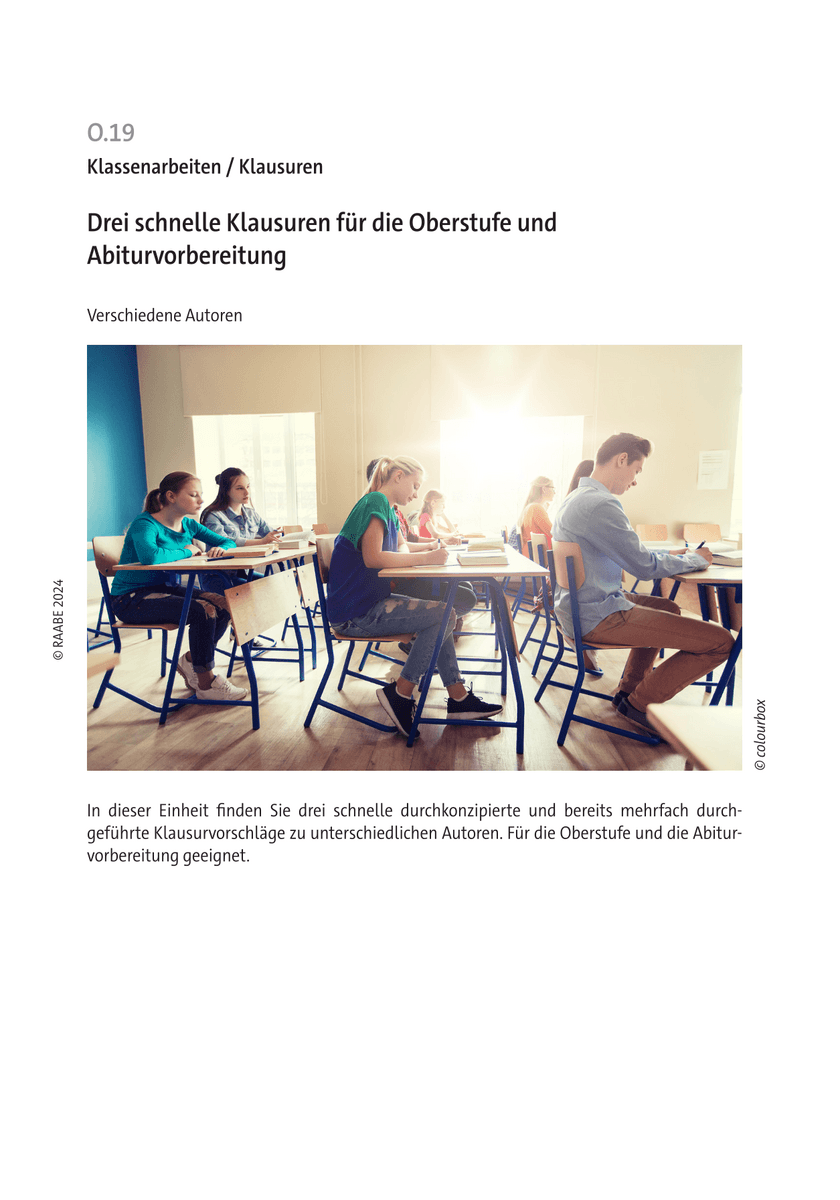 O.19

Klassenarbeiten / Klausuren

Drei schnelle Klausuren für die Oberstufe und Abiturvorbereitung

Verschiedene Autoren

© RAABE 2024

© colourbox

In dieser Einheit finden Sie drei schnelle durchkonzipierte und bereits mehrfach durchgeführte Klausurvorschläge zu unterschiedlichen Autoren. Für die Oberstufe und die Abiturvorbereitung geeignet.